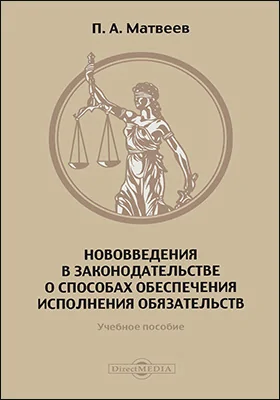 П. А. Матвеев

НОВОВВЕДЕНИЯ В ЗАКОНОДАТЕЛЬСТВЕ О СПОСОБАХ ОБЕСПЕЧЕНИЯ ИСПОЛНЕНИЯ ОБЯЗАТЕЛЬСТВ

Учебное пособие

DirectMEDIA